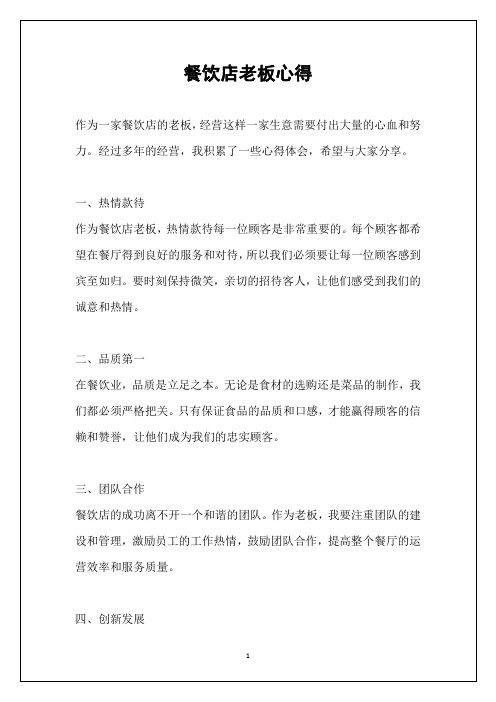 餐饮店老板心得

作为一家餐饮店的老板，经营这样一家生意需要付出大量的心血和努力。经过多年的经营，我积累了一些心得体会，希望与大家分享。

一、热情款待
作为餐饮店老板，热情款待每一位顾客是非常重要的。每个顾客都希望在餐厅得到良好的服务和对待，所以我们必须要让每一位顾客感到宾至如归。要时刻保持微笑，亲切的招待客人，让他们感受到我们的诚意和热情。

二、品质第一
在餐饮业，品质是立足之本。无论是食材的选购还是菜品的制作，我们都必须严格把关。只有保证食品的品质和口感，才能赢得顾客的信赖和赞誉，让他们成为我们的忠实顾客。

三、团队合作
餐饮店的成功离不开一个和谐的团队。作为老板，我要注重团队的建设和管理，激励员工的工作热情，鼓励团队合作，提高整个餐厅的运营效率和服务质量。

四、创新发展

1